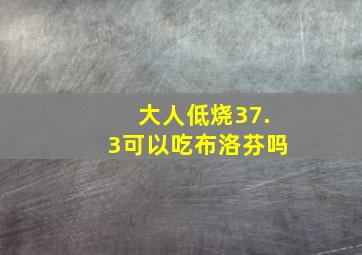 大人低烧37.3可以吃布洛芬吗